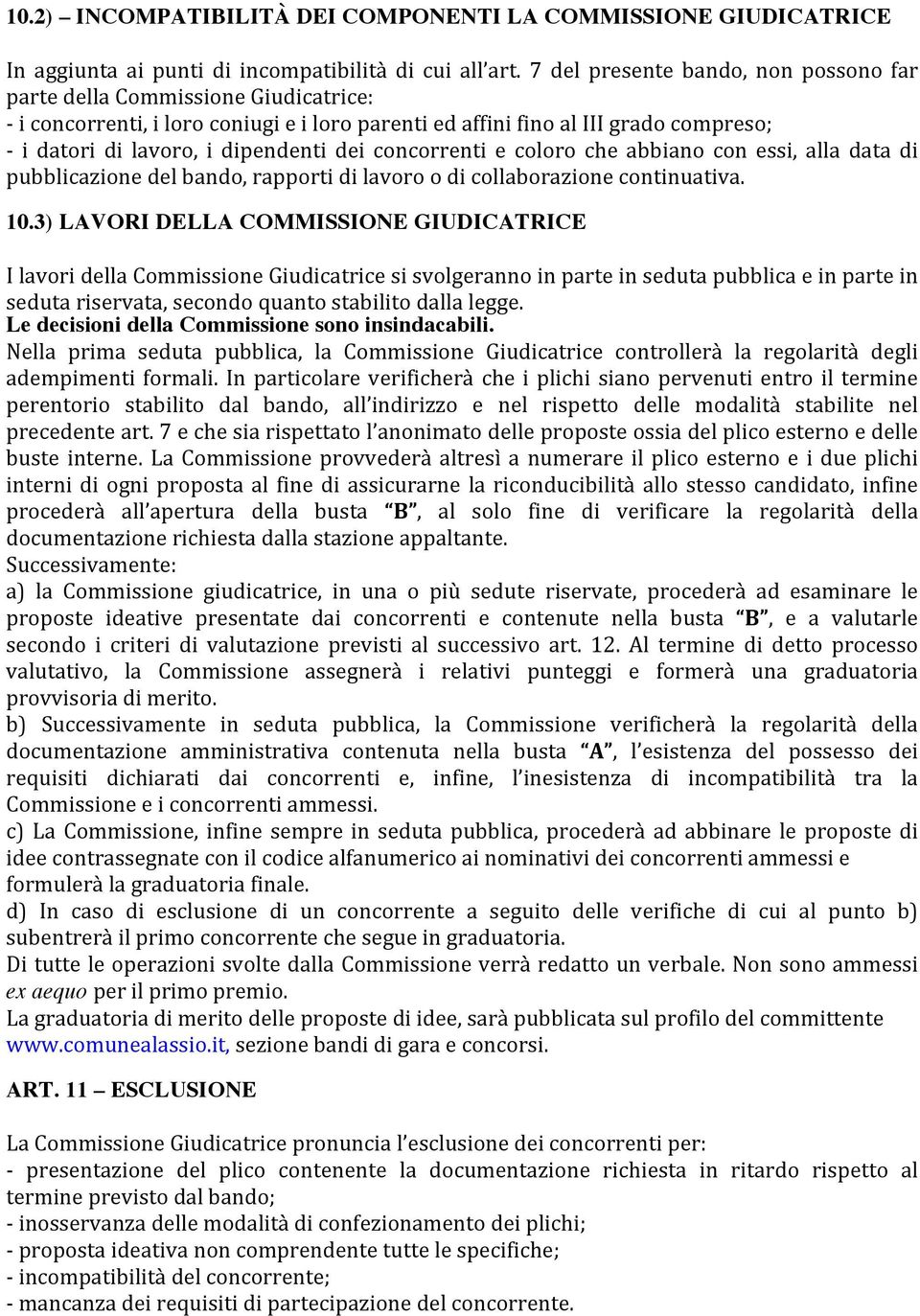 10.2) – INCOMPATIBILITÀ DEI COMPONENTI LA COMMISSIONE GIUDICATRICE

In aggiunta ai punti di incompatibilità di cui all'art. 7 del presente bando, non possono far parte della Commissione Giudicatrice:
- i concorrenti, i loro coniugi e i loro parenti ed affini fino al III grado compreso;
- i datori di lavoro, i dipendenti dei concorrenti e coloro che abbiano con essi, alla data di pubblicazione del bando, rapporti di lavoro o di collaborazione continuativa.

10.3) LAVORI DELLA COMMISSIONE GIUDICATRICE

I lavori della Commissione Giudicatrice si svolgeranno in parte in seduta pubblica e in parte in seduta riservata, secondo quanto stabilito dalla legge.
Le decisioni della Commissione sono insindacabili.
Nella prima seduta pubblica, la Commissione Giudicatrice controllerà la regolarità degli adempimenti formali. In particolare verificherà che i plichi siano pervenuti entro il termine perentorio stabilito dal bando, all'indirizzo e nel rispetto delle modalità stabilite nel precedente art. 7 e che sia rispettato l'anonimato delle proposte ossia del plico esterno e delle buste interne. La Commissione provvederà altresì a numerare il plico esterno e i due plichi interni di ogni proposta al fine di assicurarne la riconducibilità allo stesso candidato, infine procederà all'apertura della busta "B", al solo fine di verificare la regolarità della documentazione richiesta dalla stazione appaltante.
Successivamente:
a) la Commissione giudicatrice, in una o più sedute riservate, procederà ad esaminare le proposte ideative presentate dai concorrenti e contenute nella busta "B", e a valutarle secondo i criteri di valutazione previsti al successivo art. 12. Al termine di detto processo valutativo, la Commissione assegnerà i relativi punteggi e formerà una graduatoria provvisoria di merito.
b) Successivamente in seduta pubblica, la Commissione verificherà la regolarità della documentazione amministrativa contenuta nella busta "A", l'esistenza del possesso dei requisiti dichiarati dai concorrenti e, infine, l'inesistenza di incompatibilità tra la Commissione e i concorrenti ammessi.
c) La Commissione, infine sempre in seduta pubblica, procederà ad abbinare le proposte di idee contrassegnate con il codice alfanumerico ai nominativi dei concorrenti ammessi e formulerà la graduatoria finale.
d) In caso di esclusione di un concorrente a seguito delle verifiche di cui al punto b) subentrerà il primo concorrente che segue in graduatoria.
Di tutte le operazioni svolte dalla Commissione verrà redatto un verbale. Non sono ammessi ex aequo per il primo premio.
La graduatoria di merito delle proposte di idee, sarà pubblicata sul profilo del committente www.comunealassio.it, sezione bandi di gara e concorsi.

ART. 11 – ESCLUSIONE

La Commissione Giudicatrice pronuncia l'esclusione dei concorrenti per:
- presentazione del plico contenente la documentazione richiesta in ritardo rispetto al termine previsto dal bando;
- inosservanza delle modalità di confezionamento dei plichi;
- proposta ideativa non comprendente tutte le specifiche;
- incompatibilità del concorrente;
- mancanza dei requisiti di partecipazione del concorrente.